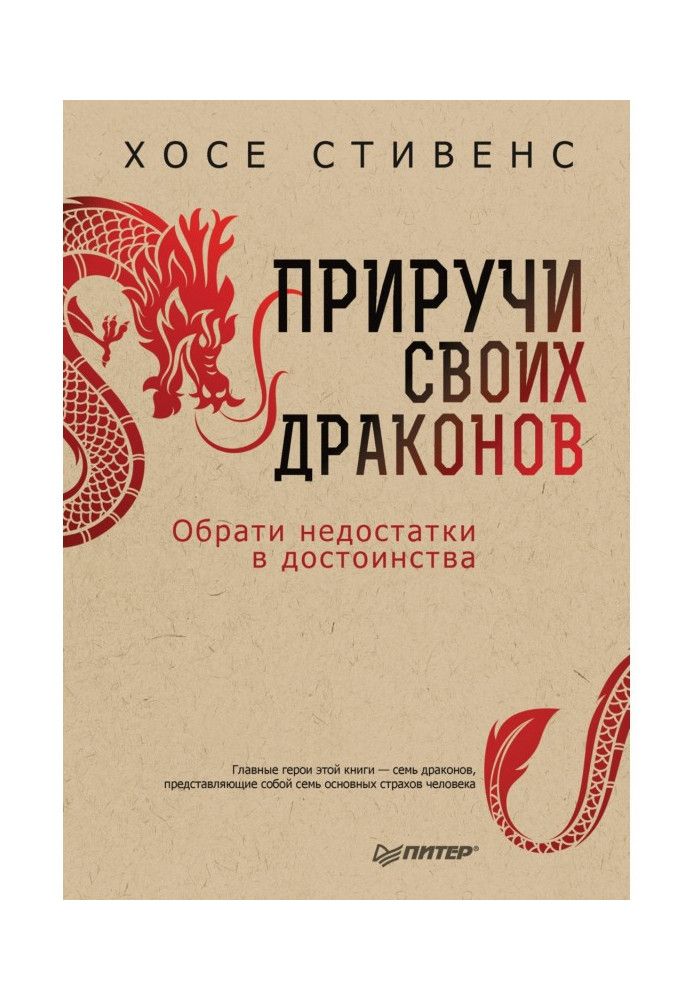 ХОСЕ СТИВЕНС

ПРИРУЧИ СВОИХ ДРАКОНОВ

Обрати недостатки в достоинства

Главные герои этой книги — семь драконов, представляющие собой семь основных страхов человека

ПИТЕР®